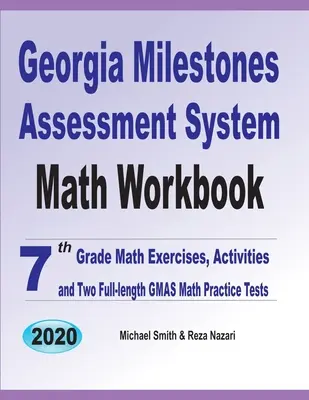 Georgia Milestones Assessment System

Math Workbook

7th Grade Math Exercises, Activities and Two Full-length GMAS Math Practice Tests

2020

Michael Smith & Reza Nazari